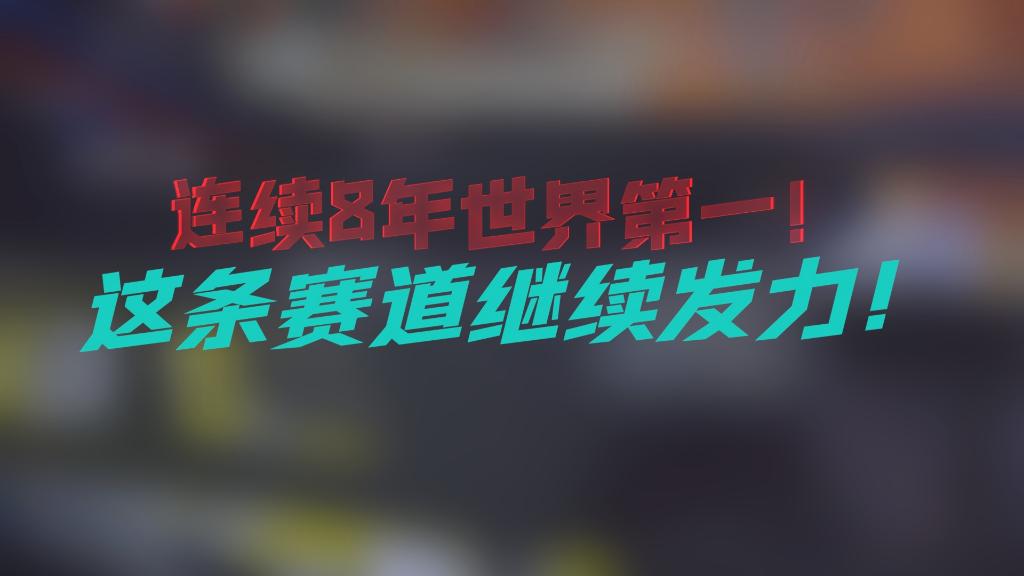 连续8年世界第一！
这条赛道继续发力！